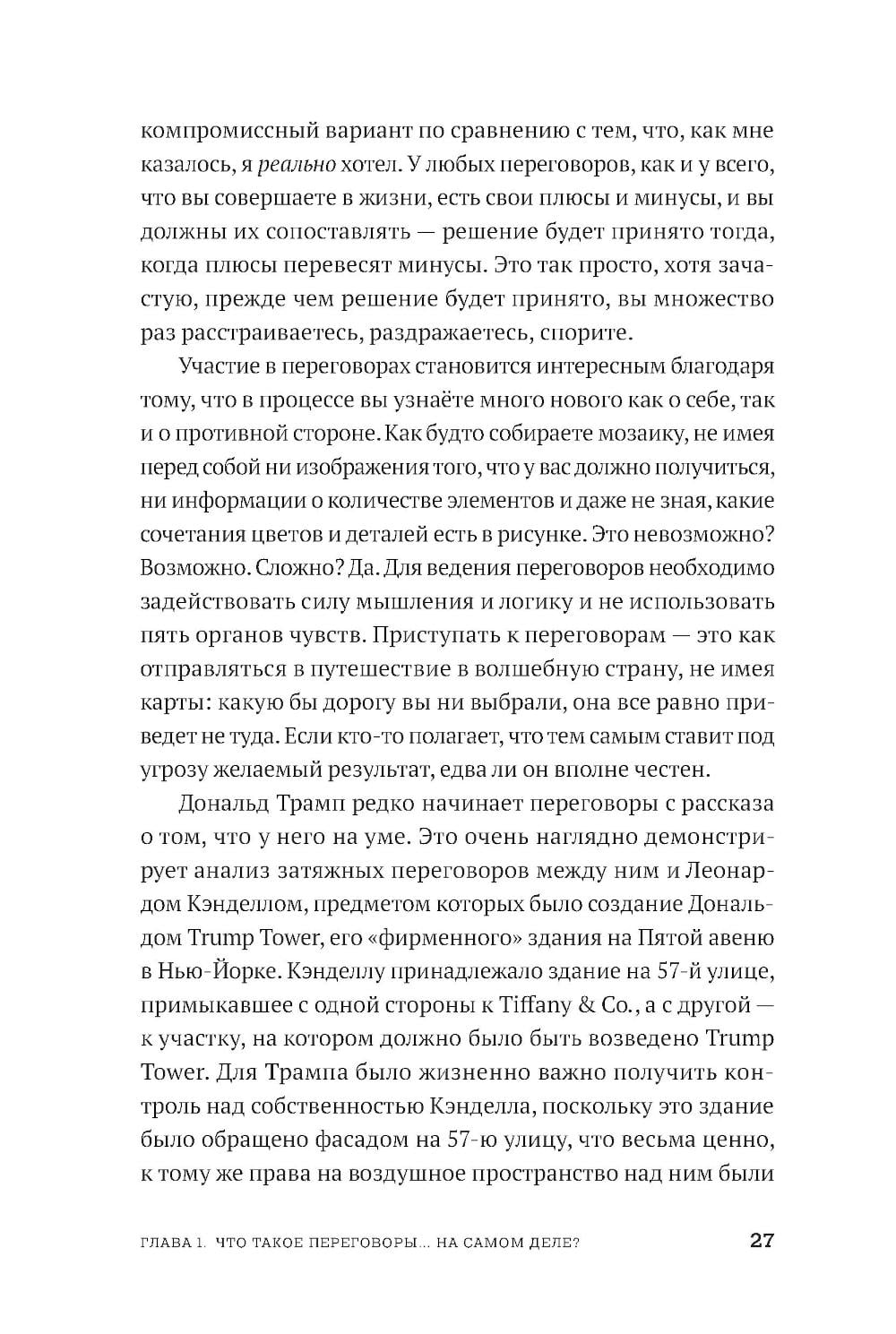 компромиссный вариант по сравнению с тем, что, как мне казалось, я реально хотел. У любых переговоров, как и у всего, что вы совершаете в жизни, есть свои плюсы и минусы, и вы должны их сопоставлять — решение будет принято тогда, когда плюсы перевесят минусы. Это так просто, хотя зачастую, прежде чем решение будет принято, вы множество раз расстраиваетесь, раздражаетесь, спорите.

Участие в переговорах становится интересным благодаря тому, что в процессе вы узнаёте много нового как о себе, так и о противной стороне. Как будто собираете мозаику, не имея перед собой ни изображения того, что у вас должно получиться, ни информации о количестве элементов и даже не зная, какие сочетания цветов и деталей есть в рисунке. Это невозможно? Возможно. Сложно? Да. Для ведения переговоров необходимо задействовать силу мышления и логику и не использовать пять органов чувств. Приступать к переговорам — это как отправляться в путешествие в волшебную страну, не имея карты: какую бы дорогу вы ни выбрали, она все равно приведет не туда. Если кто-то полагает, что тем самым ставит под угрозу желаемый результат, едва ли он вполне честен.

Дональд Трамп редко начинает переговоры с рассказа о том, что у него на уме. Это очень наглядно демонстрирует анализ затяжных переговоров между ним и Леонардом Кэнделлом, предметом которых было создание Дональдом Trump Tower, его «фирменного» здания на Пятой авеню в Нью-Йорке. Кэнделлу принадлежало здание на 57-й улице, примыкавшее с одной стороны к Tiffany & Co., а с другой — к участку, на котором должно было быть возведено Trump Tower. Для Трампа было жизненно важно получить контроль над собственностью Кэнделла, поскольку это здание было обращено фасадом на 57-ю улицу, что весьма ценно, к тому же права на воздушное пространство над ним были

ГЛАВА 1. ЧТО ТАКОЕ ПЕРЕГОВОРЫ... НА САМОМ ДЕЛЕ? 27